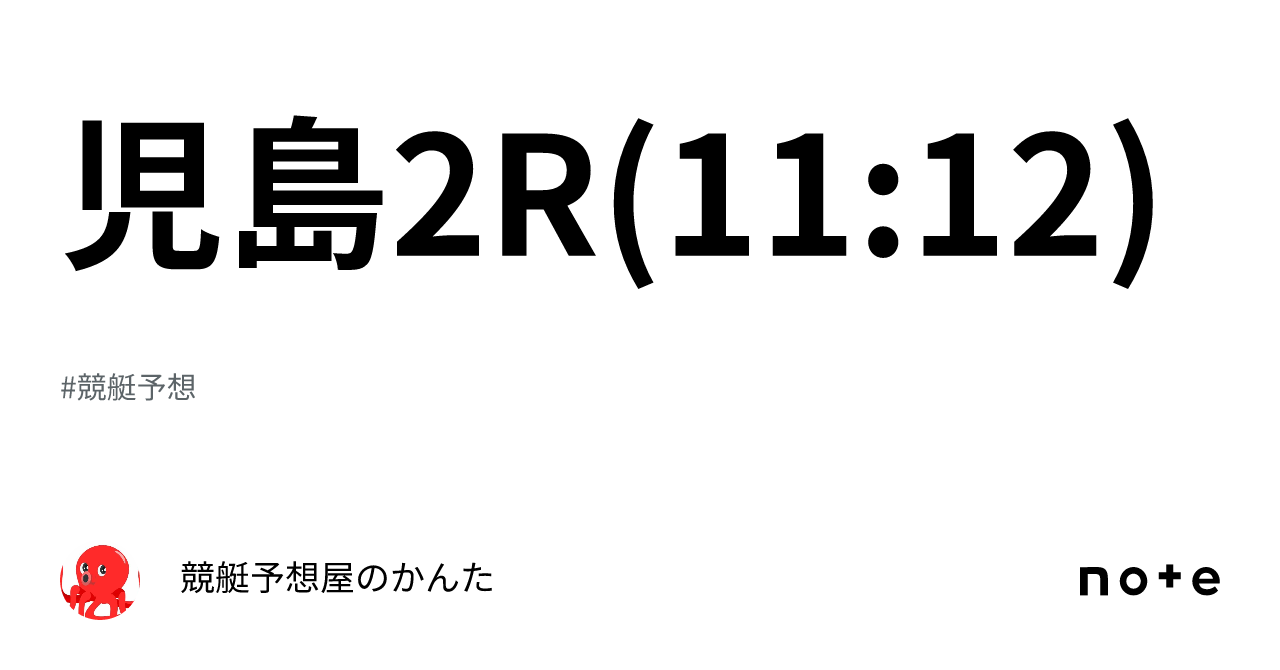 児島2R(11:12)

#競艇予想

競艇予想屋のかんた

note